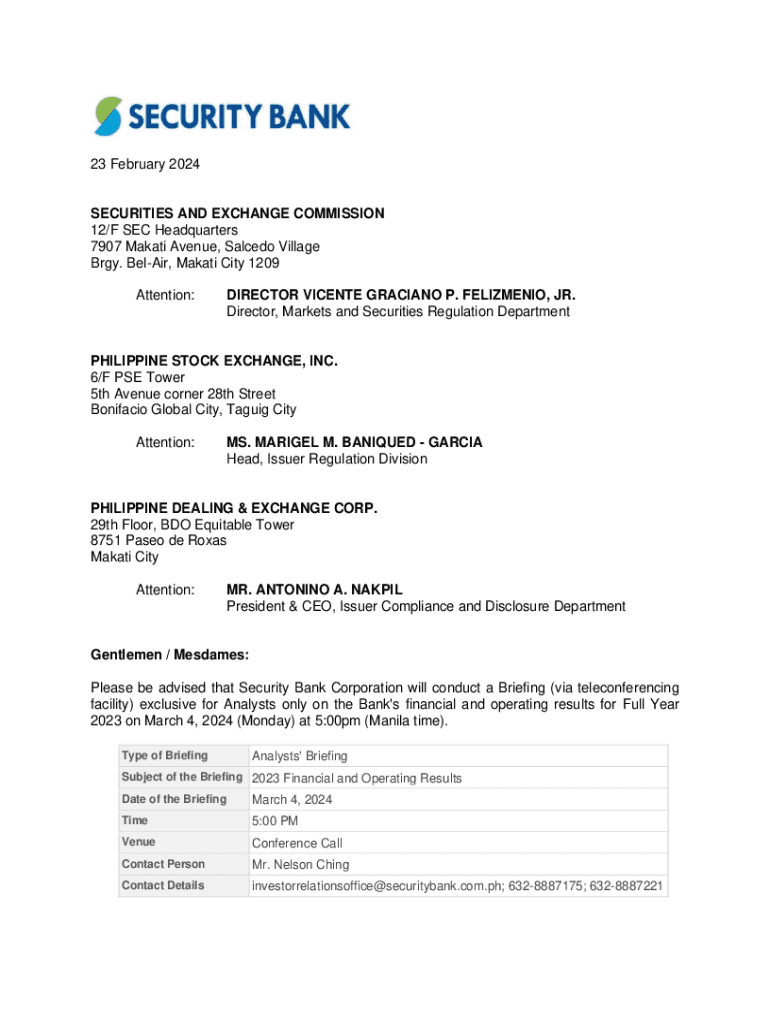 SECURITY BANK

23 February 2024

SECURITIES AND EXCHANGE COMMISSION
12/F SEC Headquarters
7907 Makati Avenue, Salcedo Village
Brgy. Bel-Air, Makati City 1209

Attention: DIRECTOR VICENTE GRACIANO P. FELIZMENIO, JR.
Director, Markets and Securities Regulation Department

PHILIPPINE STOCK EXCHANGE, INC.
6/F PSE Tower
5th Avenue corner 28th Street
Bonifacio Global City, Taguig City

Attention: MS. MARIGEL M. BANIQUED - GARCIA
Head, Issuer Regulation Division

PHILIPPINE DEALING & EXCHANGE CORP.
29th Floor, BDO Equitable Tower
8751 Paseo de Roxas
Makati City

Attention: MR. ANTONINO A. NAKPIL
President & CEO, Issuer Compliance and Disclosure Department

Gentlemen / Mesdames:

Please be advised that Security Bank Corporation will conduct a Briefing (via teleconferencing facility) exclusive for Analysts only on the Bank's financial and operating results for Full Year 2023 on March 4, 2024 (Monday) at 5:00pm (Manila time).

| Type of Briefing | Analysts' Briefing |
|---|---|
| Subject of the Briefing | 2023 Financial and Operating Results |
| Date of the Briefing | March 4, 2024 |
| Time | 5:00 PM |
| Venue | Conference Call |
| Contact Person | Mr. Nelson Ching |
| Contact Details | investorrelationsoffice@securitybank.com.ph; 632-8887175; 632-8887221 |